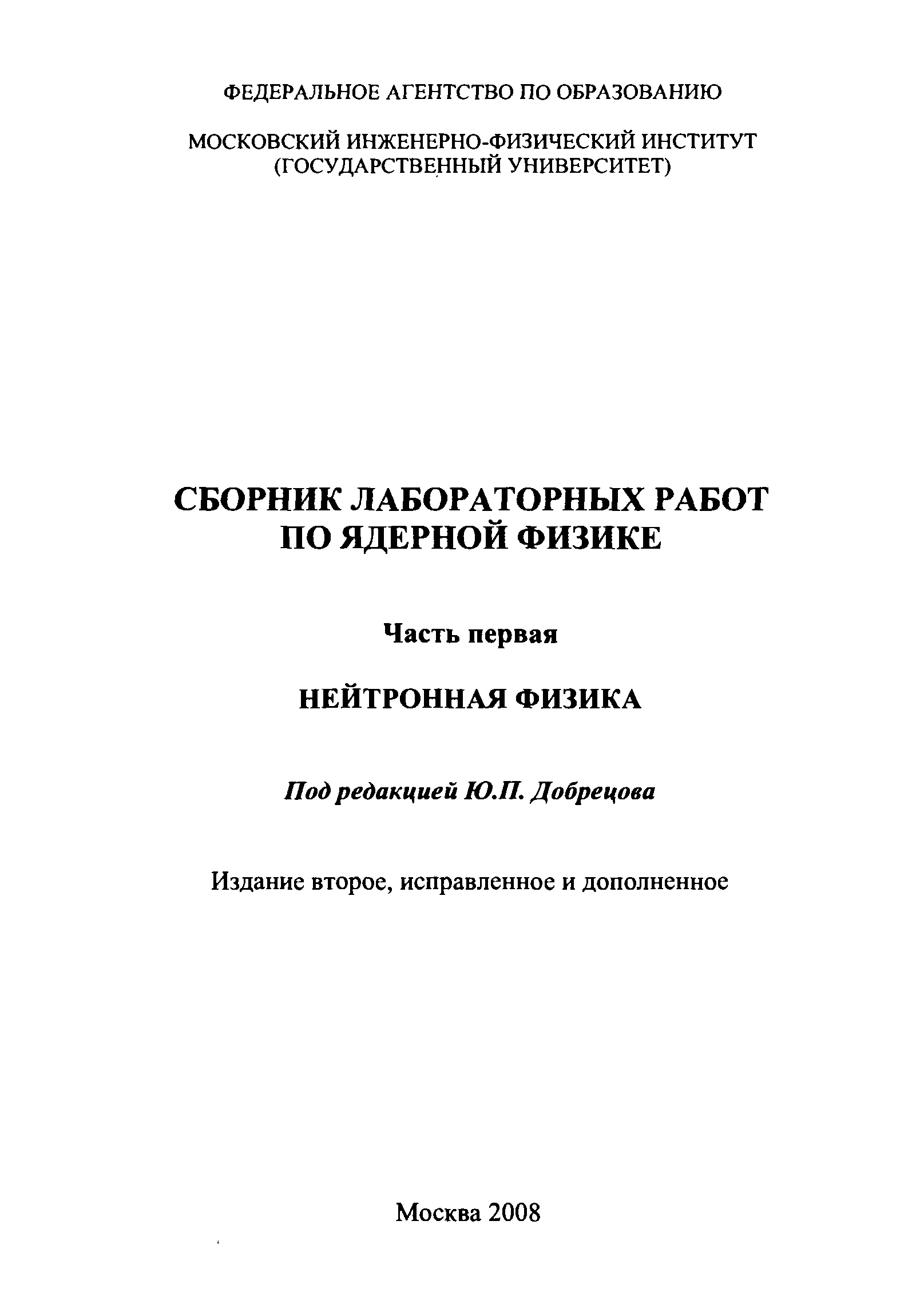 ФЕДЕРАЛЬНОЕ АГЕНТСТВО ПО ОБРАЗОВАНИЮ

МОСКОВСКИЙ ИНЖЕНЕРНО-ФИЗИЧЕСКИЙ ИНСТИТУТ
(ГОСУДАРСТВЕННЫЙ УНИВЕРСИТЕТ)

СБОРНИК ЛАБОРАТОРНЫХ РАБОТ
ПО ЯДЕРНОЙ ФИЗИКЕ

Часть первая

НЕЙТРОННАЯ ФИЗИКА

Под редакцией Ю.П. Добрецова

Издание второе, исправленное и дополненное

Москва 2008